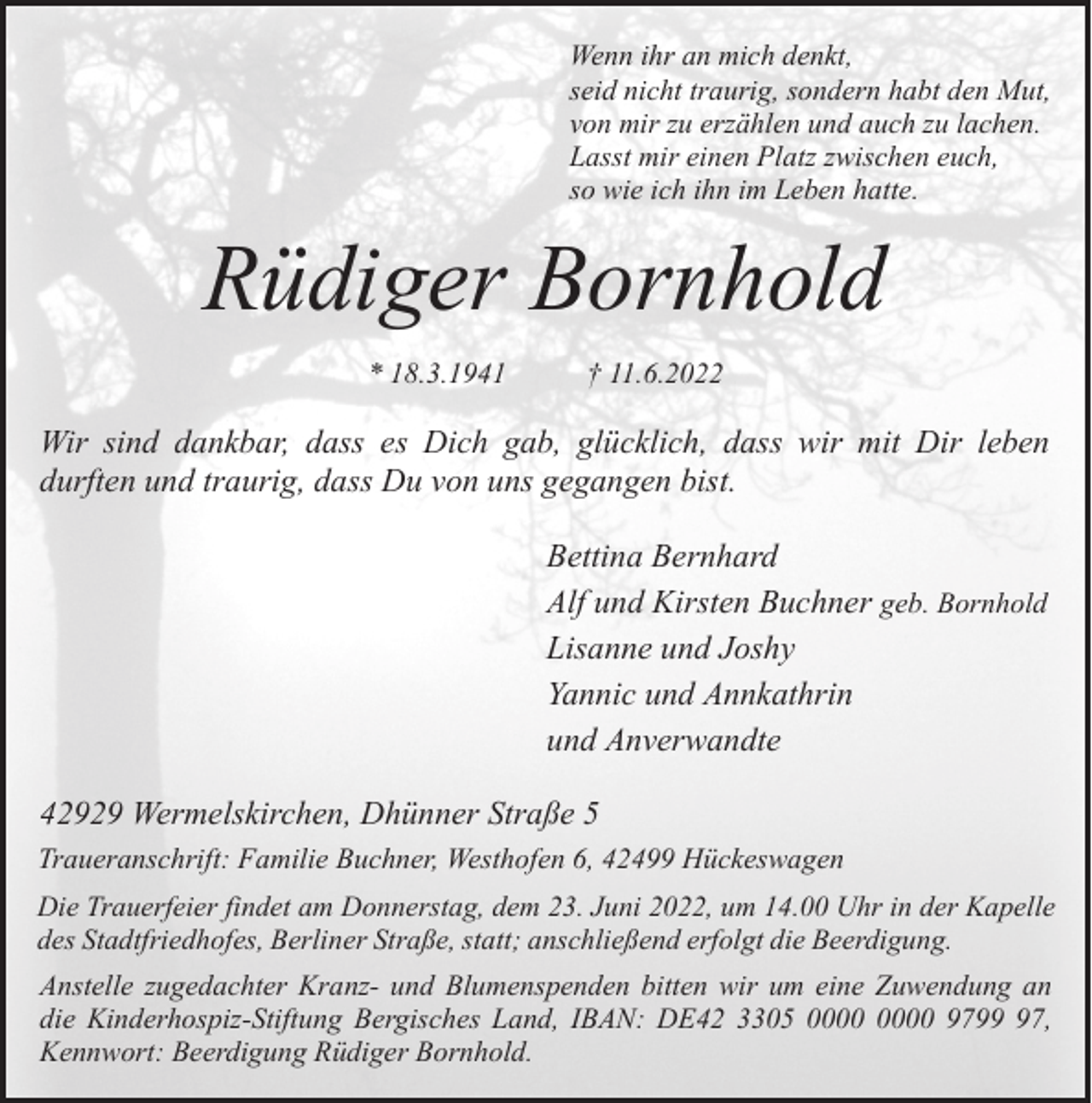 Wenn ihr an mich denkt,
seid nicht traurig, sondern habt den Mut,
von mir zu erzählen und auch zu lachen.
Lasst mir einen Platz zwischen euch,
so wie ich ihn im Leben hatte.

Rüdiger Bornhold

* 18.3.1941 † 11.6.2022

Wir sind dankbar, dass es Dich gab, glücklich, dass wir mit Dir leben durften und traurig, dass Du von uns gegangen bist.

Bettina Bernhard
Alf und Kirsten Buchner geb. Bornhold
Lisanne und Joshy
Yannic und Annkathrin
und Anverwandte

42929 Wermelskirchen, Dhünner Straße 5

Traueranschrift: Familie Buchner, Westhofen 6, 42499 Hückeswagen

Die Trauerfeier findet am Donnerstag, dem 23. Juni 2022, um 14.00 Uhr in der Kapelle des Stadtfriedhofes, Berliner Straße, statt; anschließend erfolgt die Beerdigung.

Anstelle zugedachter Kranz- und Blumenspenden bitten wir um eine Zuwendung an die Kinderhospiz-Stiftung Bergisches Land, IBAN: DE42 3305 0000 0000 9799 97, Kennwort: Beerdigung Rüdiger Bornhold.